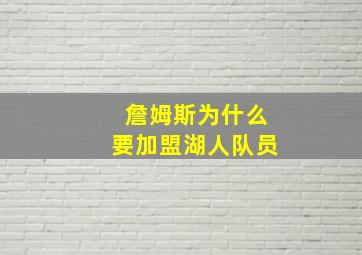 詹姆斯为什么
要加盟湖人队员